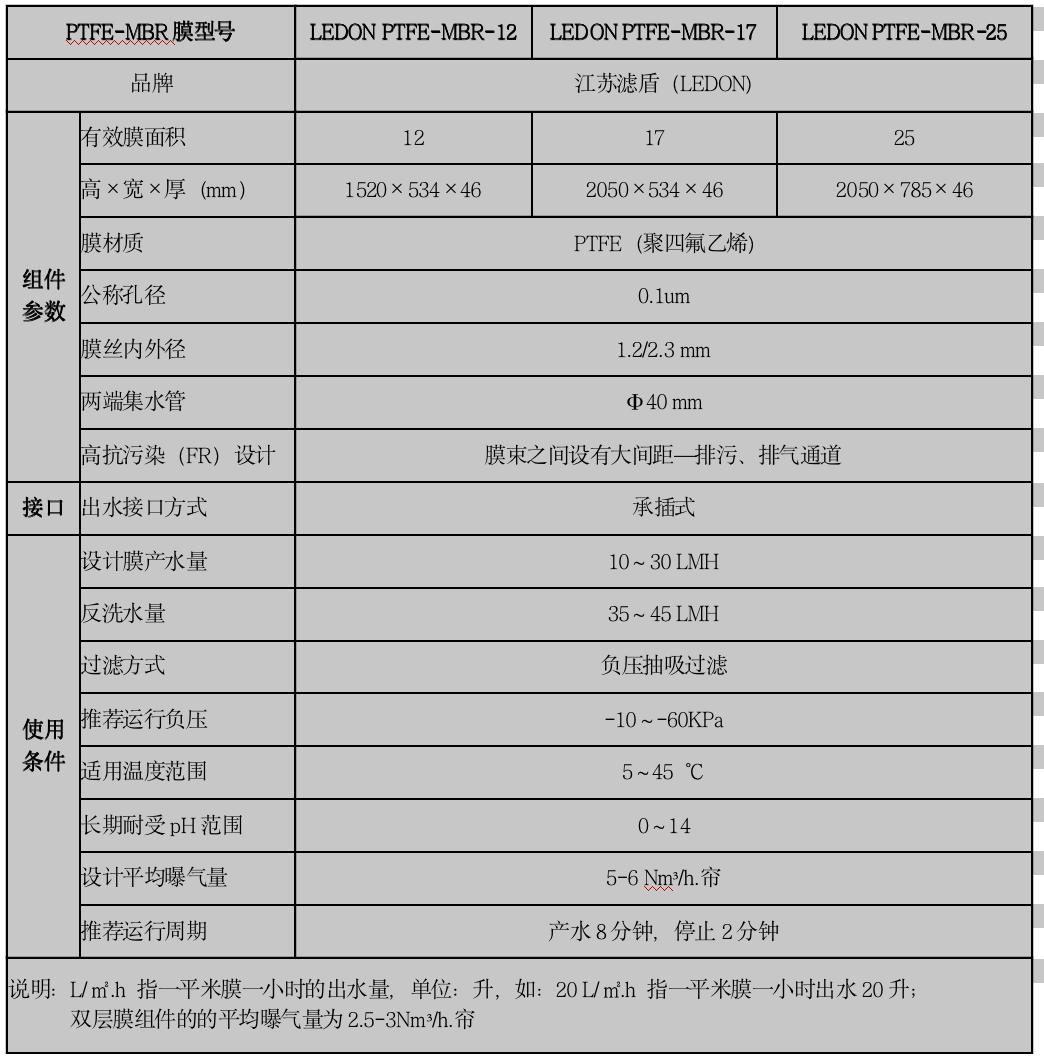 | PTFE-MBR 膜型号 | | LEDON PTFE-MBR-12 | LEDON PTFE-MBR-17 | LEDON PTFE-MBR-25 |
|---|---|---|---|---|
| 品牌 | | 江苏滤盾（LEDON） | | |
| 组件参数 | 有效膜面积 | 12 | 17 | 25 |
| | 高×宽×厚（mm） | 1520×534×46 | 2050×534×46 | 2050×785×46 |
| | 膜材质 | PTFE（聚四氟乙烯） | | |
| | 公称孔径 | 0.1um | | |
| | 膜丝内外径 | 1.2/2.3 mm | | |
| | 两端集水管 | Φ40 mm | | |
| | 高抗污染（FR）设计 | 膜束之间设有大间距—排污、排气通道 | | |
| 接口 | 出水接口方式 | 承插式 | | |
| 使用条件 | 设计膜产水量 | 10～30 LMH | | |
| | 反洗水量 | 35～45 LMH | | |
| | 过滤方式 | 负压抽吸过滤 | | |
| | 推荐运行负压 | -10～-60KPa | | |
| | 适用温度范围 | 5～45 ℃ | | |
| | 长期耐受 pH 范围 | 0～14 | | |
| | 设计平均曝气量 | 5-6 Nm³/h.帘 | | |
| | 推荐运行周期 | 产水 8 分钟，停止 2 分钟 | | |

说明：L/㎡.h 指一平米膜一小时的出水量，单位：升，如：20 L/㎡.h 指一平米膜一小时出水 20 升；
双层膜组件的的平均曝气量为 2.5-3Nm³/h.帘